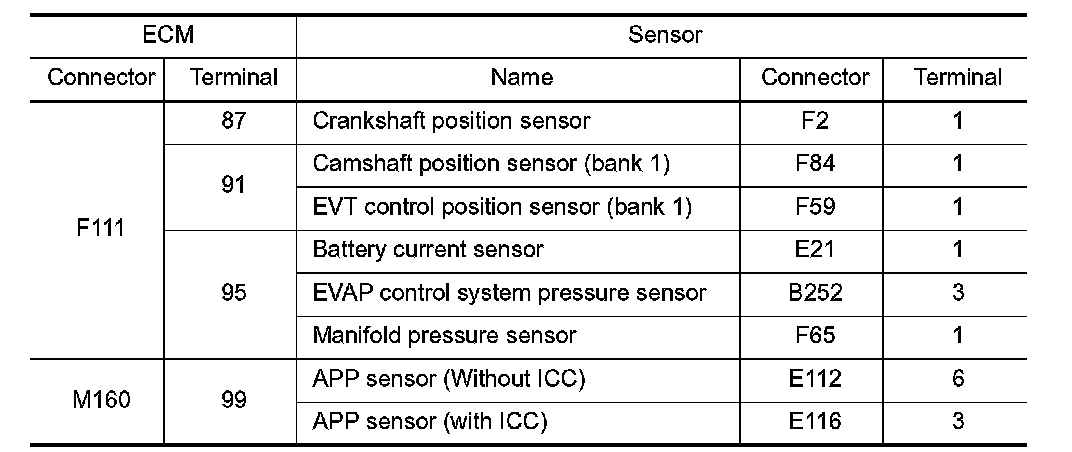 | ECM | | Sensor | | |
|---|---|---|---|---|
| Connector | Terminal | Name | Connector | Terminal |
| F111 | 87 | Crankshaft position sensor | F2 | 1 |
| | 91 | Camshaft position sensor (bank 1) | F84 | 1 |
| | | EVT control position sensor (bank 1) | F59 | 1 |
| | 95 | Battery current sensor | E21 | 1 |
| | | EVAP control system pressure sensor | B252 | 3 |
| | | Manifold pressure sensor | F65 | 1 |
| M160 | 99 | APP sensor (Without ICC) | E112 | 6 |
| | | APP sensor (with ICC) | E116 | 3 |